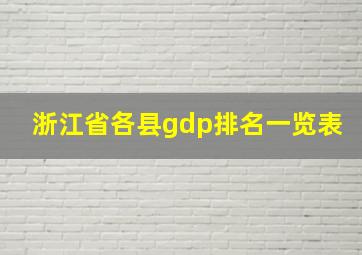 浙江省各县gdp排名一览表